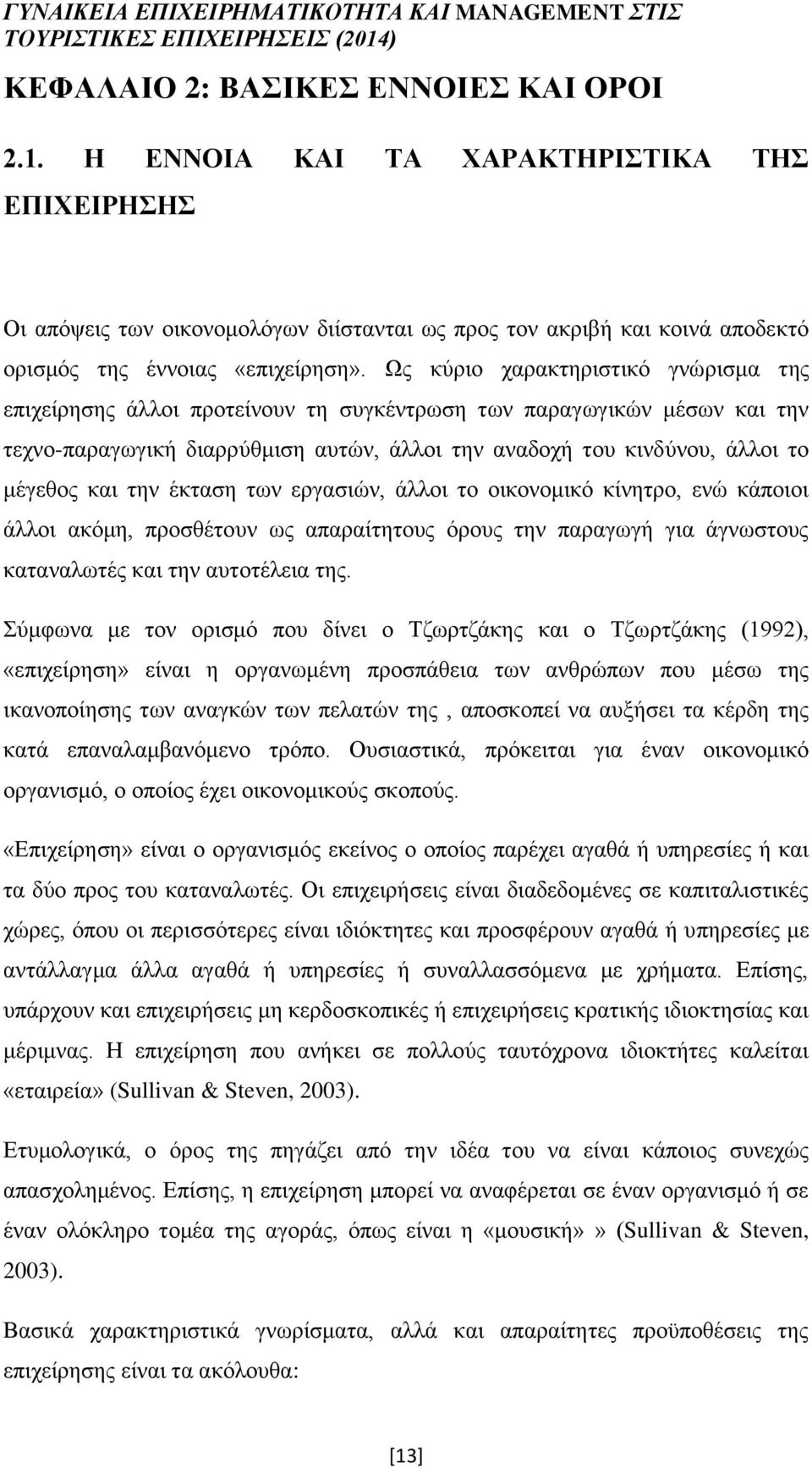 ΓΥΝΑΙΚΕΙΑ ΕΠΙΧΕΙΡΗΜΑΤΙΚΟΤΗΤΑ ΚΑΙ MANAGEMENT ΣΤΙΣ ΤΟΥΡΙΣΤΙΚΕΣ ΕΠΙΧΕΙΡΗΣΕΙΣ (2014)

ΚΕΦΑΛΑΙΟ 2: ΒΑΣΙΚΕΣ ΕΝΝΟΙΕΣ ΚΑΙ ΟΡΟΙ

2.1. Η ΕΝΝΟΙΑ ΚΑΙ ΤΑ ΧΑΡΑΚΤΗΡΙΣΤΙΚΑ ΤΗΣ ΕΠΙΧΕΙΡΗΣΗΣ

Οι απόψεις των οικονομολόγων διίστανται ως προς τον ακριβή και κοινά αποδεκτό ορισμός της έννοιας «επιχείρηση». Ως κύριο χαρακτηριστικό γνώρισμα της επιχείρησης άλλοι προτείνουν τη συγκέντρωση των παραγωγικών μέσων και την τεχνο-παραγωγική διαρρύθμιση αυτών, άλλοι την αναδοχή του κινδύνου, άλλοι το μέγεθος και την έκταση των εργασιών, άλλοι το οικονομικό κίνητρο, ενώ κάποιοι άλλοι ακόμη, προσθέτουν ως απαραίτητους όρους την παραγωγή για άγνωστους καταναλωτές και την αυτοτέλεια της.

Σύμφωνα με τον ορισμό που δίνει ο Τζωρτζάκης και ο Τζωρτζάκης (1992), «επιχείρηση» είναι η οργανωμένη προσπάθεια των ανθρώπων που μέσω της ικανοποίησης των αναγκών των πελατών της , αποσκοπεί να αυξήσει τα κέρδη της κατά επαναλαμβανόμενο τρόπο. Ουσιαστικά, πρόκειται για έναν οικονομικό οργανισμό, ο οποίος έχει οικονομικούς σκοπούς.

«Επιχείρηση» είναι ο οργανισμός εκείνος ο οποίος παρέχει αγαθά ή υπηρεσίες ή και τα δύο προς του καταναλωτές. Οι επιχειρήσεις είναι διαδεδομένες σε καπιταλιστικές χώρες, όπου οι περισσότερες είναι ιδιόκτητες και προσφέρουν αγαθά ή υπηρεσίες με αντάλλαγμα άλλα αγαθά ή υπηρεσίες ή συναλλασσόμενα με χρήματα. Επίσης, υπάρχουν και επιχειρήσεις μη κερδοσκοπικές ή επιχειρήσεις κρατικής ιδιοκτησίας και μέριμνας. Η επιχείρηση που ανήκει σε πολλούς ταυτόχρονα ιδιοκτήτες καλείται «εταιρεία» (Sullivan & Steven, 2003).

Ετυμολογικά, ο όρος της πηγάζει από την ιδέα του να είναι κάποιος συνεχώς απασχολημένος. Επίσης, η επιχείρηση μπορεί να αναφέρεται σε έναν οργανισμό ή σε έναν ολόκληρο τομέα της αγοράς, όπως είναι η «μουσική»» (Sullivan & Steven, 2003).

Βασικά χαρακτηριστικά γνωρίσματα, αλλά και απαραίτητες προϋποθέσεις της επιχείρησης είναι τα ακόλουθα:

[13]